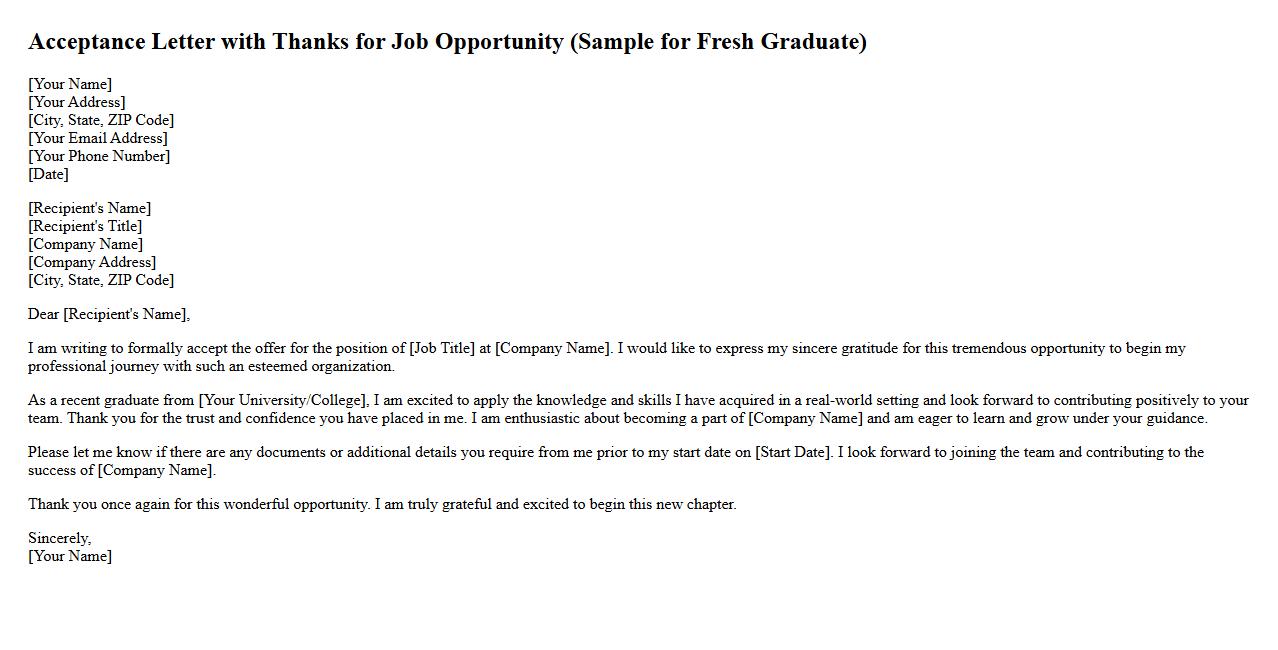 Acceptance Letter with Thanks for Job Opportunity (Sample for Fresh Graduate)

[Your Name]
[Your Address]
[City, State, ZIP Code]
[Your Email Address]
[Your Phone Number]
[Date]

[Recipient's Name]
[Recipient's Title]
[Company Name]
[Company Address]
[City, State, ZIP Code]

Dear [Recipient's Name],

I am writing to formally accept the offer for the position of [Job Title] at [Company Name]. I would like to express my sincere gratitude for this tremendous opportunity to begin my professional journey with such an esteemed organization.

As a recent graduate from [Your University/College], I am excited to apply the knowledge and skills I have acquired in a real-world setting and look forward to contributing positively to your team. Thank you for the trust and confidence you have placed in me. I am enthusiastic about becoming a part of [Company Name] and am eager to learn and grow under your guidance.

Please let me know if there are any documents or additional details you require from me prior to my start date on [Start Date]. I look forward to joining the team and contributing to the success of [Company Name].

Thank you once again for this wonderful opportunity. I am truly grateful and excited to begin this new chapter.

Sincerely,
[Your Name]